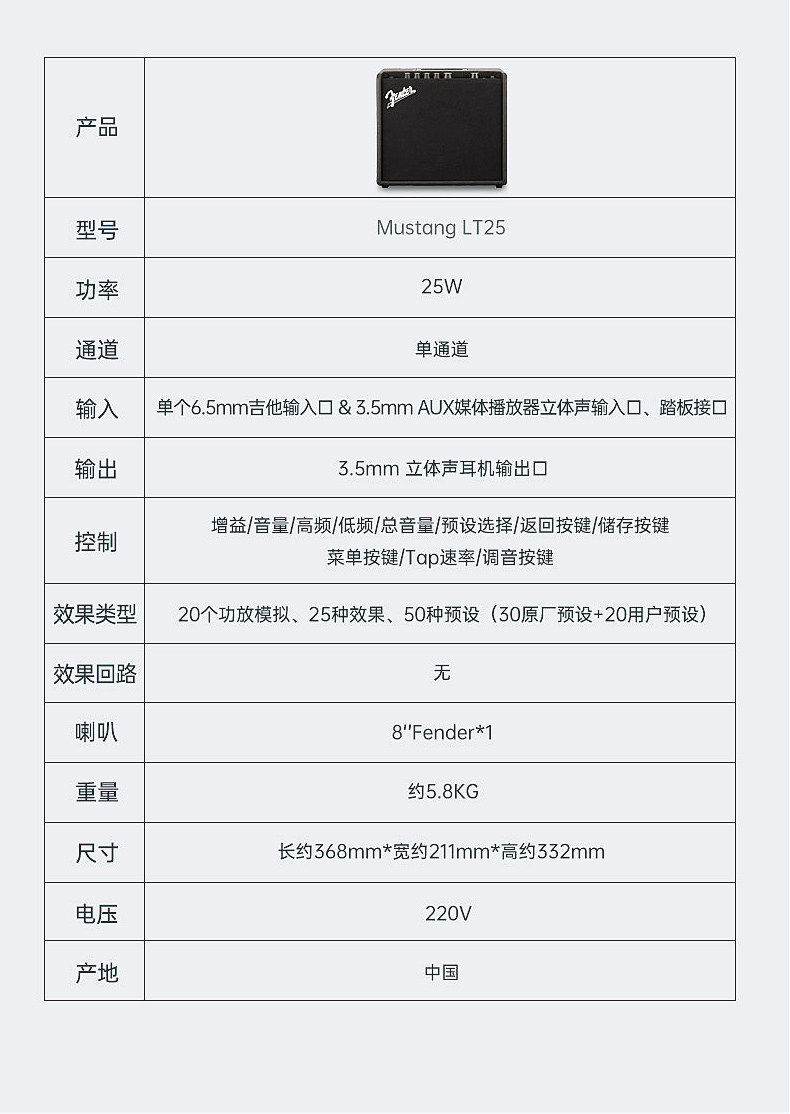 | 产品 | Fender |
|---|---|
| 型号 | Mustang LT25 |
| 功率 | 25W |
| 通道 | 单通道 |
| 输入 | 单个6.5mm吉他输入口 & 3.5mm AUX媒体播放器立体声输入口、踏板接口 |
| 输出 | 3.5mm 立体声耳机输出口 |
| 控制 | 增益/音量/高频/低频/总音量/预设选择/返回按键/储存按键 菜单按键/Tap速率/调音按键 |
| 效果类型 | 20个功放模拟、25种效果、50种预设（30原厂预设+20用户预设） |
| 效果回路 | 无 |
| 喇叭 | 8"Fender*1 |
| 重量 | 约5.8KG |
| 尺寸 | 长约368mm*宽约211mm*高约332mm |
| 电压 | 220V |
| 产地 | 中国 |